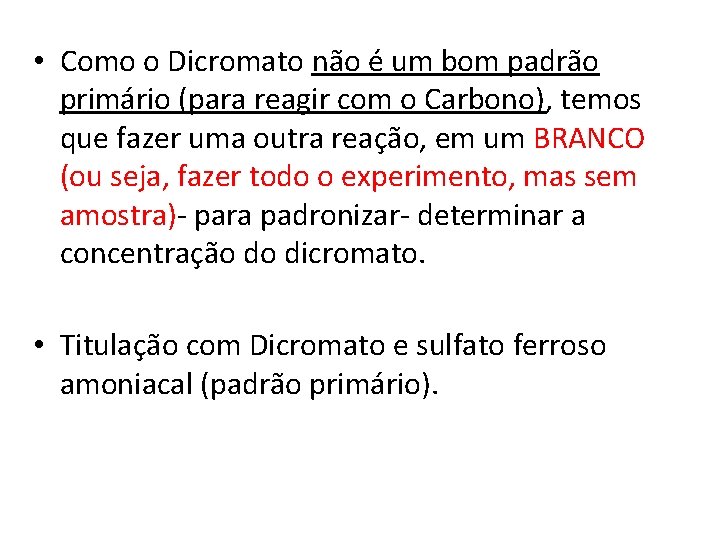 • Como o Dicromato não é um bom padrão primário (para reagir com o Carbono), temos que fazer uma outra reação, em um BRANCO (ou seja, fazer todo o experimento, mas sem amostra)- para padronizar- determinar a concentração do dicromato.

• Titulação com Dicromato e sulfato ferroso amoniacal (padrão primário).